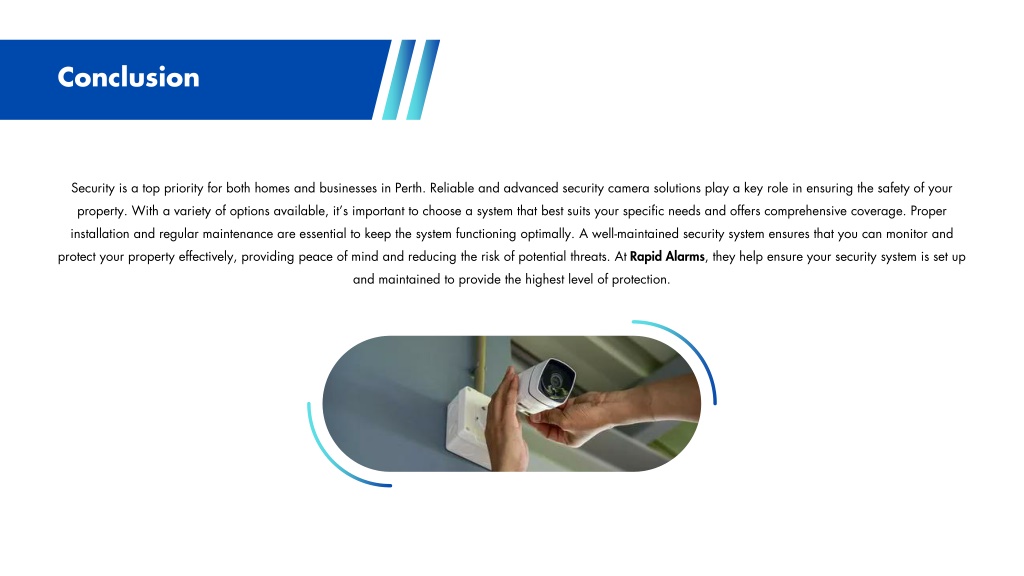 Conclusion

Security is a top priority for both homes and businesses in Perth. Reliable and advanced security camera solutions play a key role in ensuring the safety of your property. With a variety of options available, it's important to choose a system that best suits your specific needs and offers comprehensive coverage. Proper installation and regular maintenance are essential to keep the system functioning optimally. A well-maintained security system ensures that you can monitor and protect your property effectively, providing peace of mind and reducing the risk of potential threats. At Rapid Alarms, they help ensure your security system is set up and maintained to provide the highest level of protection.